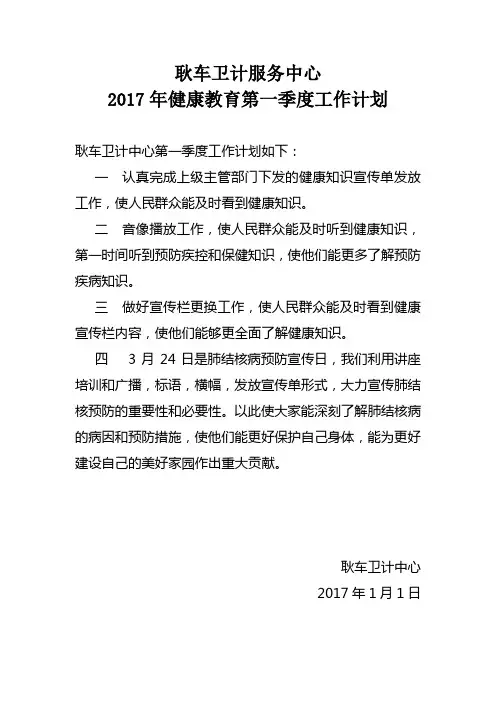 耿车卫计服务中心
2017 年健康教育第一季度工作计划

耿车卫计中心第一季度工作计划如下：

一　认真完成上级主管部门下发的健康知识宣传单发放工作，使人民群众能及时看到健康知识。

二　音像播放工作，使人民群众能及时听到健康知识，第一时间听到预防疾控和保健知识，使他们能更多了解预防疾病知识。

三　做好宣传栏更换工作，使人民群众能及时看到健康宣传栏内容，使他们能够更全面了解健康知识。

四　3 月 24 日是肺结核病预防宣传日，我们利用讲座培训和广播，标语，横幅，发放宣传单形式，大力宣传肺结核预防的重要性和必要性。以此使大家能深刻了解肺结核病的病因和预防措施，使他们能更好保护自己身体，能为更好建设自己的美好家园作出重大贡献。

耿车卫计中心
2017 年 1 月 1 日